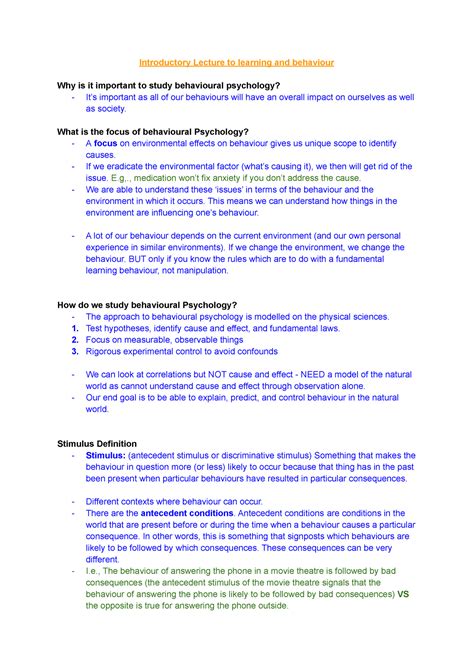 Introductory Lecture to learning and behaviour

Why is it important to study behavioural psychology?
- It's important as all of our behaviours will have an overall impact on ourselves as well as society.

What is the focus of behavioural Psychology?
- A focus on environmental effects on behaviour gives us unique scope to identify causes.
- If we eradicate the environmental factor (what's causing it), we then will get rid of the issue. E.g,., medication won't fix anxiety if you don't address the cause.
- We are able to understand these 'issues' in terms of the behaviour and the environment in which it occurs. This means we can understand how things in the environment are influencing one's behaviour.

- A lot of our behaviour depends on the current environment (and our own personal experience in similar environments). If we change the environment, we change the behaviour. BUT only if you know the rules which are to do with a fundamental learning behaviour, not manipulation.

How do we study behavioural Psychology?
- The approach to behavioural psychology is modelled on the physical sciences.
1. Test hypotheses, identify cause and effect, and fundamental laws.
2. Focus on measurable, observable things
3. Rigorous experimental control to avoid confounds

- We can look at correlations but NOT cause and effect - NEED a model of the natural world as cannot understand cause and effect through observation alone.
- Our end goal is to be able to explain, predict, and control behaviour in the natural world.

Stimulus Definition
- Stimulus: (antecedent stimulus or discriminative stimulus) Something that makes the behaviour in question more (or less) likely to occur because that thing has in the past been present when particular behaviours have resulted in particular consequences.

- Different contexts where behaviour can occur.
- There are the antecedent conditions. Antecedent conditions are conditions in the world that are present before or during the time when a behaviour causes a particular consequence. In other words, this is something that signposts which behaviours are likely to be followed by which consequences. These consequences can be very different.
- I.e., The behaviour of answering the phone in a movie theatre is followed by bad consequences (the antecedent stimulus of the movie theatre signals that the behaviour of answering the phone is likely to be followed by bad consequences) VS the opposite is true for answering the phone outside.